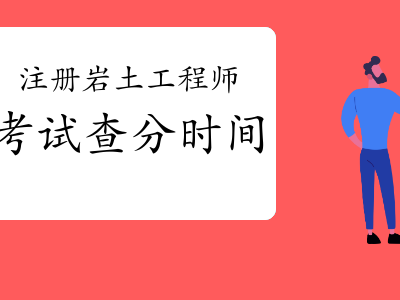 注册岩土工程师

考试查分时间